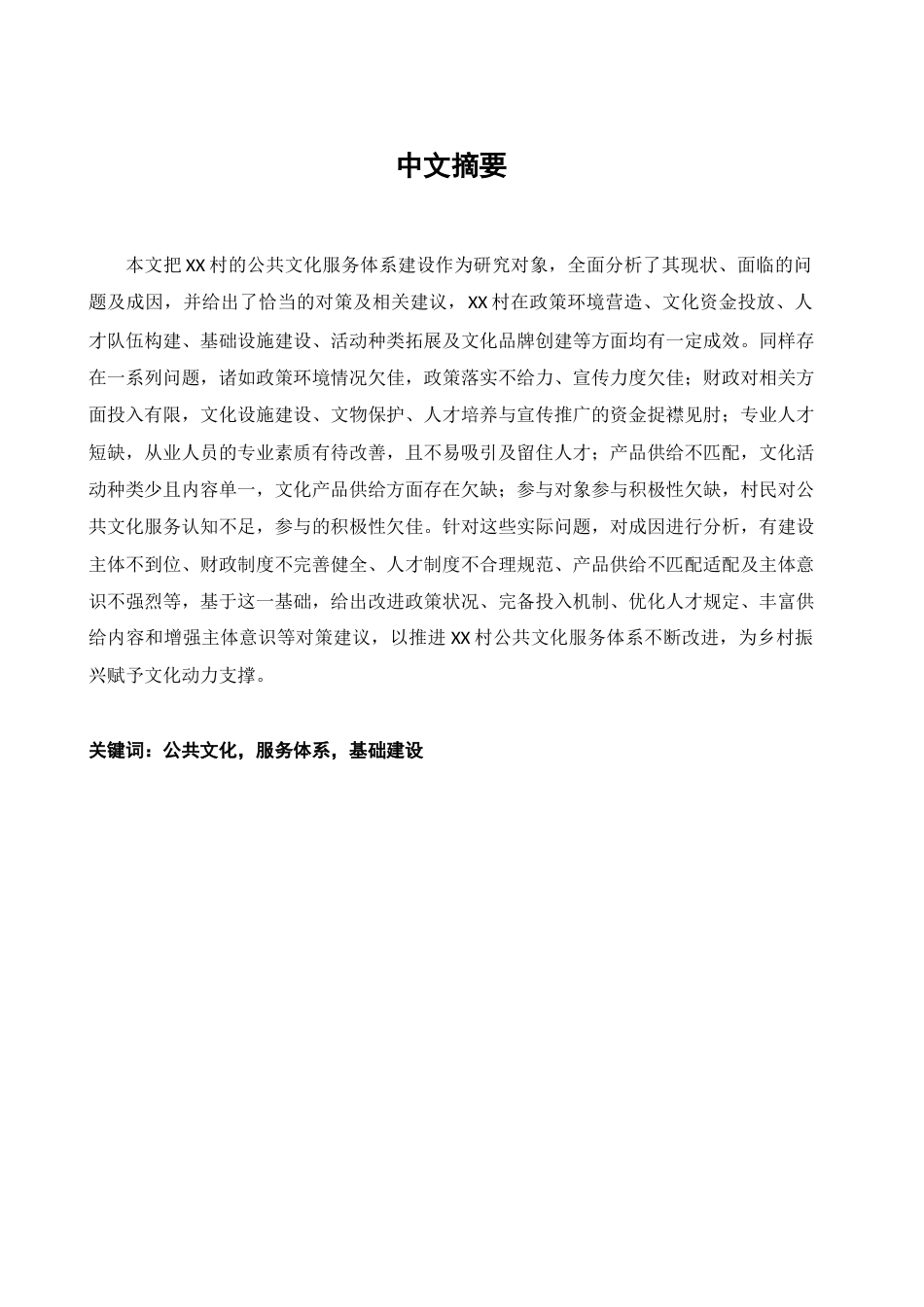 中文摘要

本文把XX村的公共文化服务体系建设作为研究对象，全面分析了其现状、面临的问题及成因，并给出了恰当的对策及相关建议，XX村在政策环境营造、文化资金投放、人才队伍构建、基础设施建设、活动种类拓展及文化品牌创建等方面均有一定成效。同样存在一系列问题，诸如政策环境情况欠佳，政策落实不给力、宣传力度欠佳；财政对相关方面投入有限，文化设施建设、文物保护、人才培养与宣传推广的资金捉襟见肘；专业人才短缺，从业人员的专业素质有待改善，且不易吸引及留住人才；产品供给不匹配，文化活动种类少且内容单一，文化产品供给方面存在欠缺；参与对象参与积极性欠缺，村民对公共文化服务认知不足，参与的积极性欠佳。针对这些实际问题，对成因进行分析，有建设主体不到位、财政制度不完善健全、人才制度不合理规范、产品供给不匹配适配及主体意识不强烈等，基于这一基础，给出改进政策状况、完备投入机制、优化人才规定、丰富供给内容和增强主体意识等对策建议，以推进XX村公共文化服务体系不断改进，为乡村振兴赋予文化动力支撑。

关键词：公共文化，服务体系，基础建设